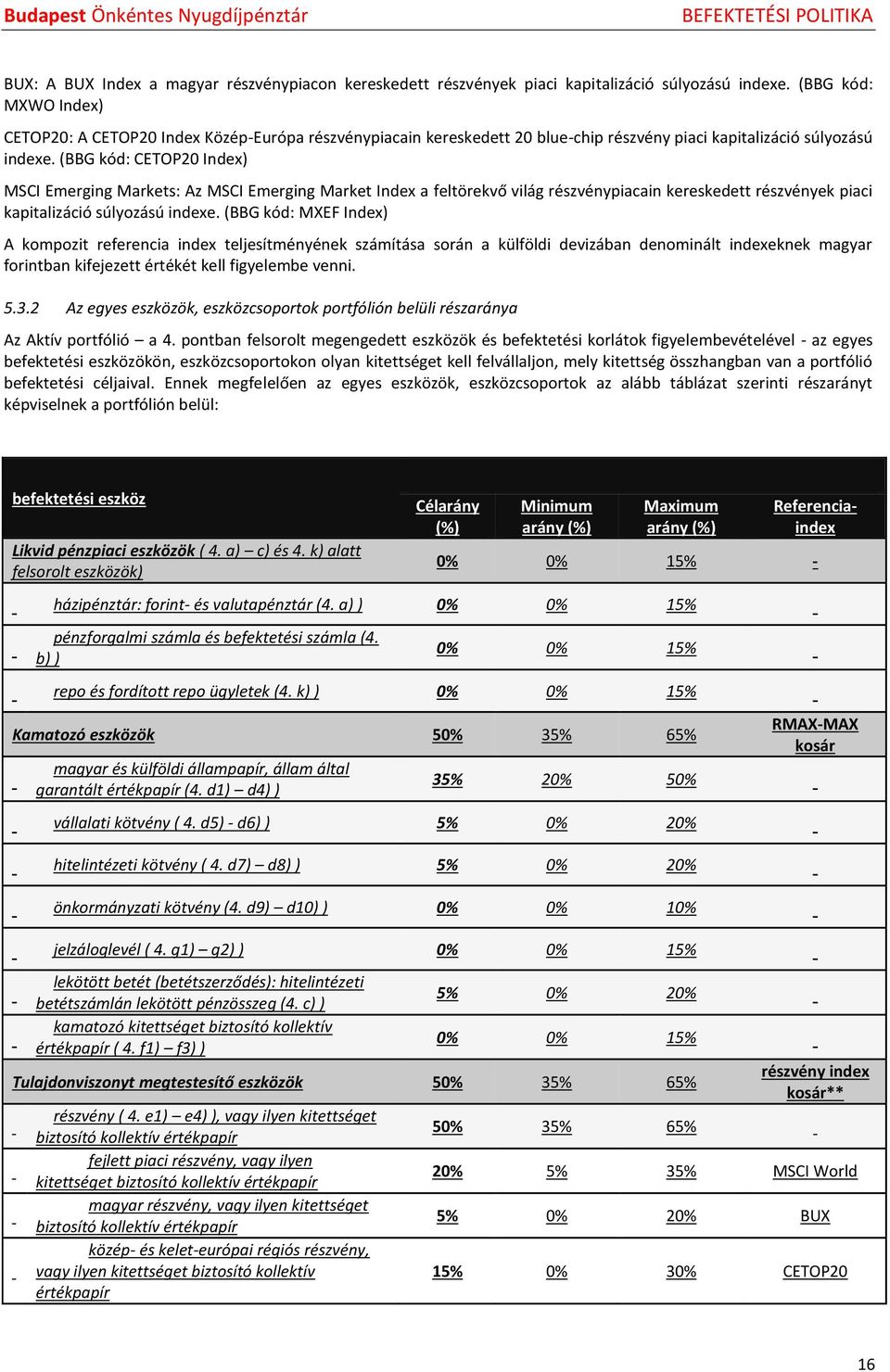 Budapest Önkéntes Nyugdíjpénztár BEFEKTETÉSI POLITIKA

BUX: A BUX Index a magyar részvénypiacon kereskedett részvények piaci kapitalizáció súlyozású indexe. (BBG kód: MXWO Index)

CETOP20: A CETOP20 Index Közép-Európa részvénypiacain kereskedett 20 blue-chip részvény piaci kapitalizáció súlyozású indexe. (BBG kód: CETOP20 Index)

MSCI Emerging Markets: Az MSCI Emerging Market Index a feltörekvő világ részvénypiacain kereskedett részvények piaci kapitalizáció súlyozású indexe. (BBG kód: MXEF Index)

A kompozit referencia index teljesítményének számítása során a külföldi devizában denominált indexeknek magyar forintban kifejezett értékét kell figyelembe venni.

5.3.2 Az egyes eszközök, eszközcsoportok portfólión belüli részaránya

Az Aktív portfólió – a 4. pontban felsorolt megengedett eszközök és befektetési korlátok figyelembevételével - az egyes befektetési eszközökön, eszközcsoportokon olyan kitettséget kell felvállaljon, mely kitettség összhangban van a portfólió befektetési céljaival. Ennek megfelelően az egyes eszközök, eszközcsoportok az alább táblázat szerinti részarányt képviselnek a portfólión belül:

| befektetési eszköz | Célarány (%) | Minimum arány (%) | Maximum arány (%) | Referencia-index |
|---|---|---|---|---|
| Likvid pénzpiaci eszközök ( 4. a) – c) és 4. k) alatt felsorolt eszközök) | 0% | 0% | 15% | - |
| - házipénztár: forint- és valutapénztár (4. a) ) | 0% | 0% | 15% | - |
| - pénzforgalmi számla és befektetési számla (4. b) ) | 0% | 0% | 15% | - |
| - repo és fordított repo ügyletek (4. k) ) | 0% | 0% | 15% | - |
| Kamatozó eszközök | 50% | 35% | 65% | RMAX-MAX kosár |
| - magyar és külföldi állampapír, állam által garantált értékpapír (4. d1) – d4) ) | 35% | 20% | 50% | - |
| - vállalati kötvény ( 4. d5) - d6) ) | 5% | 0% | 20% | - |
| - hitelintézeti kötvény ( 4. d7) – d8) ) | 5% | 0% | 20% | - |
| - önkormányzati kötvény (4. d9) – d10) ) | 0% | 0% | 10% | - |
| - jelzáloglevél ( 4. g1) – g2) ) | 0% | 0% | 15% | - |
| - lekötött betét (betétszerződés): hitelintézeti betétszámlán lekötött pénzösszeg (4. c) ) | 5% | 0% | 20% | - |
| - kamatozó kitettséget biztosító kollektív értékpapír ( 4. f1) – f3) ) | 0% | 0% | 15% | - |
| Tulajdonviszonyt megtestesítő eszközök | 50% | 35% | 65% | részvény index kosár** |
| - részvény ( 4. e1) – e4) ), vagy ilyen kitettséget biztosító kollektív értékpapír | 50% | 35% | 65% | - |
| - fejlett piaci részvény, vagy ilyen kitettséget biztosító kollektív értékpapír | 20% | 5% | 35% | MSCI World |
| - magyar részvény, vagy ilyen kitettséget biztosító kollektív értékpapír | 5% | 0% | 20% | BUX |
| - közép- és kelet-európai régiós részvény, vagy ilyen kitettséget biztosító kollektív értékpapír | 15% | 0% | 30% | CETOP20 |

16